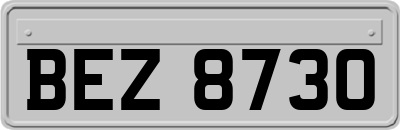 BEZ 8730